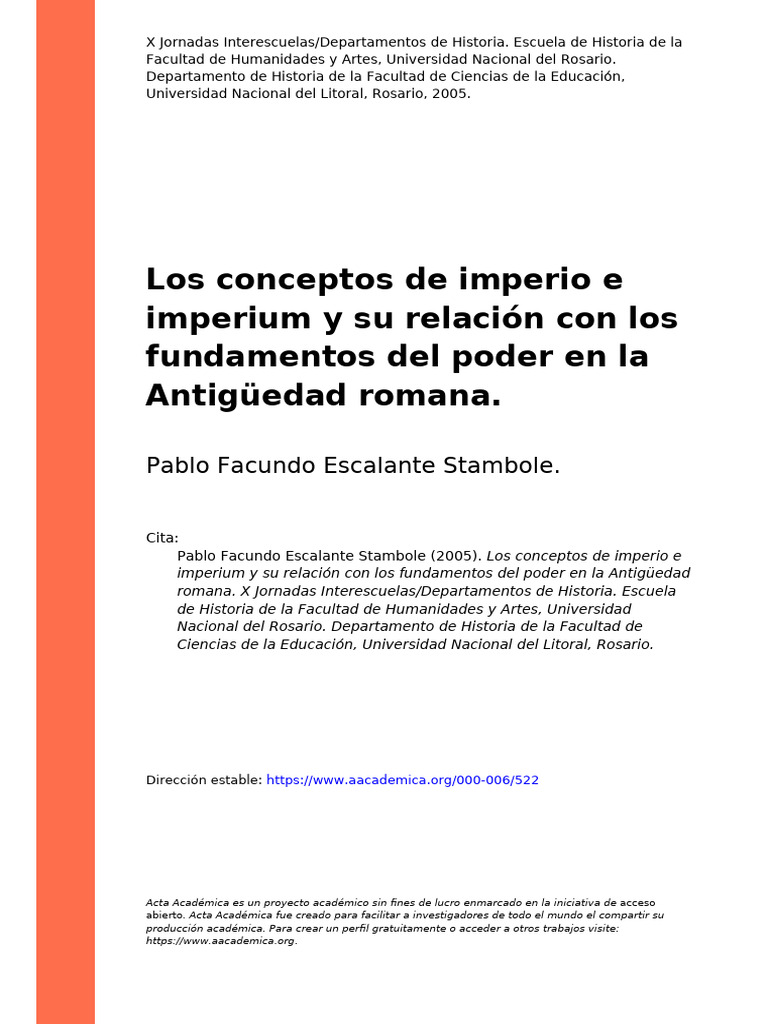 X Jornadas Interescuelas/Departamentos de Historia. Escuela de Historia de la Facultad de Humanidades y Artes, Universidad Nacional del Rosario. Departamento de Historia de la Facultad de Ciencias de la Educación, Universidad Nacional del Litoral, Rosario, 2005.

Los conceptos de imperio e imperium y su relación con los fundamentos del poder en la Antigüedad romana.

Pablo Facundo Escalante Stambole.

Cita:
Pablo Facundo Escalante Stambole (2005). Los conceptos de imperio e imperium y su relación con los fundamentos del poder en la Antigüedad romana. X Jornadas Interescuelas/Departamentos de Historia. Escuela de Historia de la Facultad de Humanidades y Artes, Universidad Nacional del Rosario. Departamento de Historia de la Facultad de Ciencias de la Educación, Universidad Nacional del Litoral, Rosario.

Dirección estable: https://www.aacademica.org/000-006/522

Acta Académica es un proyecto académico sin fines de lucro enmarcado en la iniciativa de acceso abierto. Acta Académica fue creado para facilitar a investigadores de todo el mundo el compartir su producción académica. Para crear un perfil gratuitamente o acceder a otros trabajos visite: https://www.aacademica.org.